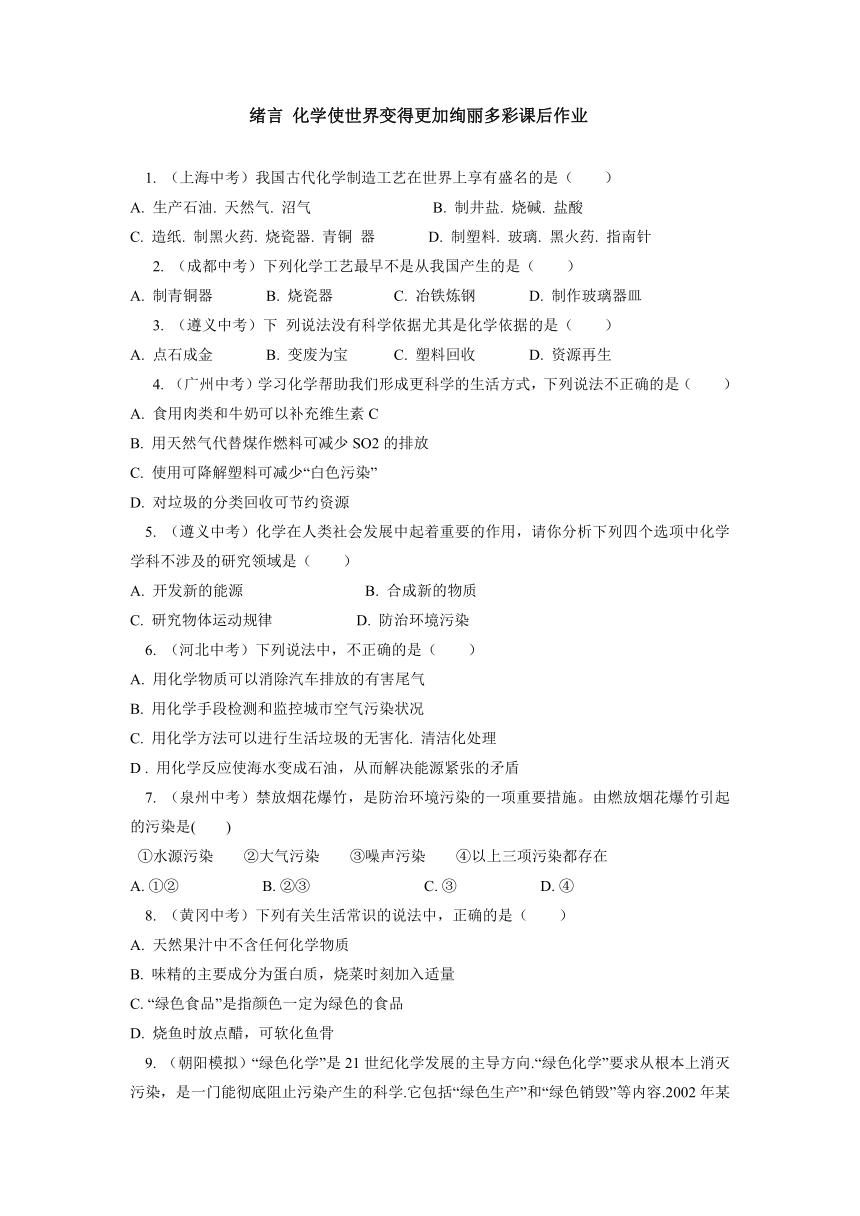 绪言 化学使世界变得更加绚丽多彩课后作业

1. （上海中考）我国古代化学制造工艺在世界上享有盛名的是（　　）
A. 生产石油. 天然气. 沼气　　　　　　B. 制井盐. 烧碱. 盐酸
C. 造纸. 制黑火药. 烧瓷器. 青铜　器　　　D. 制塑料. 玻璃. 黑火药. 指南针

2. （成都中考）下列化学工艺最早不是从我国产生的是（　　）
A. 制青铜器　　B. 烧瓷器　　C. 冶铁炼钢　　D. 制作玻璃器皿

3. （遵义中考）下　列说法没有科学依据尤其是化学依据的是（　　）
A. 点石成金　　B. 变废为宝　　C. 塑料回收　　D. 资源再生

4. （广州中考）学习化学帮助我们形成更科学的生活方式，下列说法不正确的是（　　）
A. 食用肉类和牛奶可以补充维生素 C
B. 用天然气代替煤作燃料可减少 SO2 的排放
C. 使用可降解塑料可减少“白色污染”
D. 对垃圾的分类回收可节约资源

5. （遵义中考）化学在人类社会发展中起着重要的作用，请你分析下列四个选项中化学学科不涉及的研究领域是（　　）
A. 开发新的能源　　　　　　B. 合成新的物质
C. 研究物体运动规律　　　　D. 防治环境污染

6. （河北中考）下列说法中，不正确的是（　　）
A. 用化学物质可以消除汽车排放的有害尾气
B. 用化学手段检测和监控城市空气污染状况
C. 用化学方法可以进行生活垃圾的无害化. 清洁化处理
D . 用化学反应使海水变成石油，从而解决能源紧张的矛盾

7. （泉州中考）禁放烟花爆竹，是防治环境污染的一项重要措施。由燃放烟花爆竹引起的污染是(　　)
①水源污染　　②大气污染　　③噪声污染　　④以上三项污染都存在
A. ①②　　　　B. ②③　　　　C. ③　　　　D. ④

8. （黄冈中考）下列有关生活常识的说法中，正确的是（　　）
A. 天然果汁中不含任何化学物质
B. 味精的主要成分为蛋白质，烧菜时刻加入适量
C. “绿色食品”是指颜色一定为绿色的食品
D. 烧鱼时放点醋，可软化鱼骨

9. （朝阳模拟）“绿色化学”是 21 世纪化学发展的主导方向.“绿色化学”要求从根本上消灭污染，是一门能彻底阻止污染产生的科学.它包括“绿色生产”和“绿色销毁”等内容.2002 年某